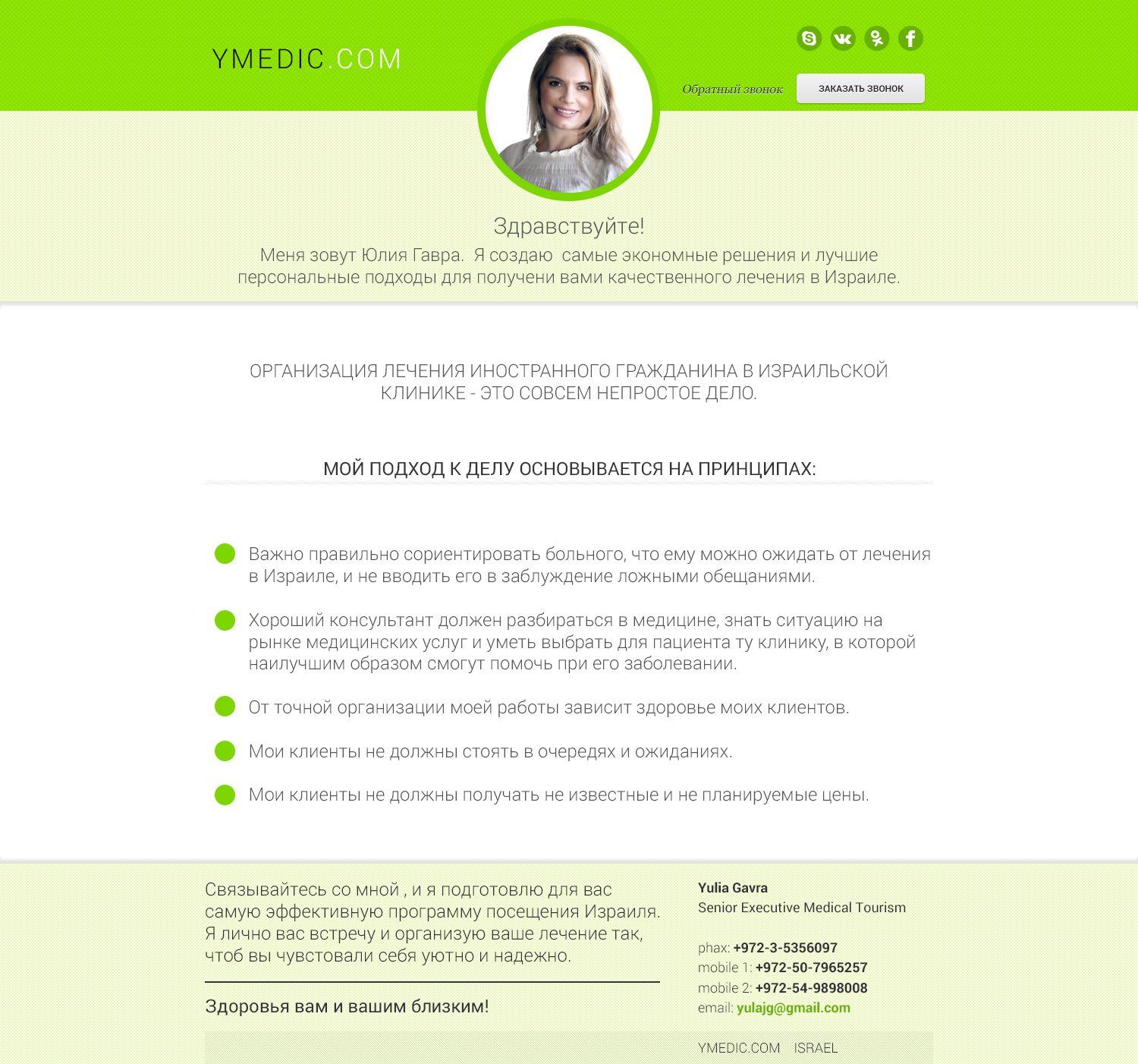 YMEDIC.COM

Обратный звонок

ЗАКАЗАТЬ ЗВОНОК

Здравствуйте!

Меня зовут Юлия Гавра. Я создаю самые экономные решения и лучшие персональные подходы для получени вами качественного лечения в Израиле.

ОРГАНИЗАЦИЯ ЛЕЧЕНИЯ ИНОСТРАННОГО ГРАЖДАНИНА В ИЗРАИЛЬСКОЙ КЛИНИКЕ - ЭТО СОВСЕМ НЕПРОСТОЕ ДЕЛО.

МОЙ ПОДХОД К ДЕЛУ ОСНОВЫВАЕТСЯ НА ПРИНЦИПАХ:

Важно правильно сориентировать больного, что ему можно ожидать от лечения в Израиле, и не вводить его в заблуждение ложными обещаниями.

Хороший консультант должен разбираться в медицине, знать ситуацию на рынке медицинских услуг и уметь выбрать для пациента ту клинику, в которой наилучшим образом смогут помочь при его заболевании.

От точной организации моей работы зависит здоровье моих клиентов.

Мои клиенты не должны стоять в очередях и ожиданиях.

Мои клиенты не должны получать не известные и не планируемые цены.

Связывайтесь со мной , и я подготовлю для вас самую эффективную программу посещения Израиля. Я лично вас встречу и организую ваше лечение так, чтоб вы чувстовали себя уютно и надежно.

Здоровья вам и вашим близким!

Yulia Gavra
Senior Executive Medical Tourism

phax: +972-3-5356097
mobile 1: +972-50-7965257
mobile 2: +972-54-9898008
email: yulajg@gmail.com

YMEDIC.COM ISRAEL